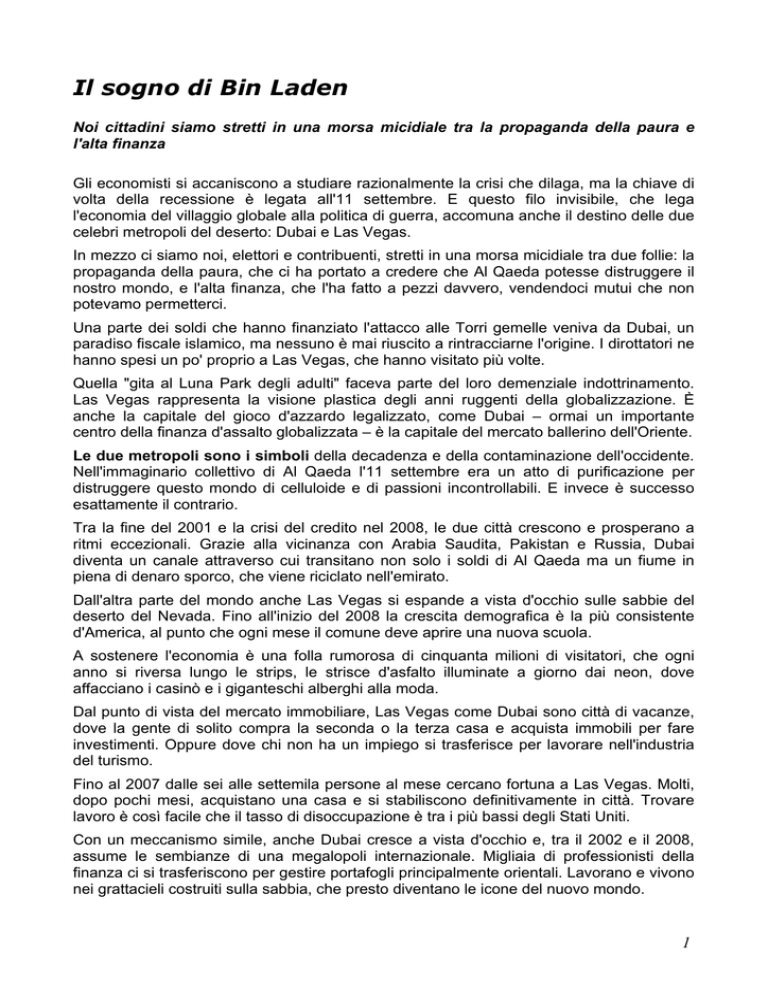 Il sogno di Bin Laden

Noi cittadini siamo stretti in una morsa micidiale tra la propaganda della paura e l'alta finanza

Gli economisti si accaniscono a studiare razionalmente la crisi che dilaga, ma la chiave di volta della recessione è legata all'11 settembre. E questo filo invisibile, che lega l'economia del villaggio globale alla politica di guerra, accomuna anche il destino delle due celebri metropoli del deserto: Dubai e Las Vegas.

In mezzo ci siamo noi, elettori e contribuenti, stretti in una morsa micidiale tra due follie: la propaganda della paura, che ci ha portato a credere che Al Qaeda potesse distruggere il nostro mondo, e l'alta finanza, che l'ha fatto a pezzi davvero, vendendoci mutui che non potevamo permetterci.

Una parte dei soldi che hanno finanziato l'attacco alle Torri gemelle veniva da Dubai, un paradiso fiscale islamico, ma nessuno è mai riuscito a rintracciarne l'origine. I dirottatori ne hanno spesi un po' proprio a Las Vegas, che hanno visitato più volte.

Quella "gita al Luna Park degli adulti" faceva parte del loro demenziale indottrinamento. Las Vegas rappresenta la visione plastica degli anni ruggenti della globalizzazione. È anche la capitale del gioco d'azzardo legalizzato, come Dubai – ormai un importante centro della finanza d'assalto globalizzata – è la capitale del mercato ballerino dell'Oriente.

Le due metropoli sono i simboli della decadenza e della contaminazione dell'occidente. Nell'immaginario collettivo di Al Qaeda l'11 settembre era un atto di purificazione per distruggere questo mondo di celluloide e di passioni incontrollabili. E invece è successo esattamente il contrario.

Tra la fine del 2001 e la crisi del credito nel 2008, le due città crescono e prosperano a ritmi eccezionali. Grazie alla vicinanza con Arabia Saudita, Pakistan e Russia, Dubai diventa un canale attraverso cui transitano non solo i soldi di Al Qaeda ma un fiume in piena di denaro sporco, che viene riciclato nell'emirato.

Dall'altra parte del mondo anche Las Vegas si espande a vista d'occhio sulle sabbie del deserto del Nevada. Fino all'inizio del 2008 la crescita demografica è la più consistente d'America, al punto che ogni mese il comune deve aprire una nuova scuola.

A sostenere l'economia è una folla rumorosa di cinquanta milioni di visitatori, che ogni anno si riversa lungo le strips, le strisce d'asfalto illuminate a giorno dai neon, dove affacciano i casinò e i giganteschi alberghi alla moda.

Dal punto di vista del mercato immobiliare, Las Vegas come Dubai sono città di vacanze, dove la gente di solito compra la seconda o la terza casa e acquista immobili per fare investimenti. Oppure dove chi non ha un impiego si trasferisce per lavorare nell'industria del turismo.

Fino al 2007 dalle sei alle settemila persone al mese cercano fortuna a Las Vegas. Molti, dopo pochi mesi, acquistano una casa e si stabiliscono definitivamente in città. Trovare lavoro è così facile che il tasso di disoccupazione è tra i più bassi degli Stati Uniti.

Con un meccanismo simile, anche Dubai cresce a vista d'occhio e, tra il 2002 e il 2008, assume le sembianze di una megalopoli internazionale. Migliaia di professionisti della finanza ci si trasferiscono per gestire portafogli principalmente orientali. Lavorano e vivono nei grattacieli costruiti sulla sabbia, che presto diventano le icone del nuovo mondo.

1